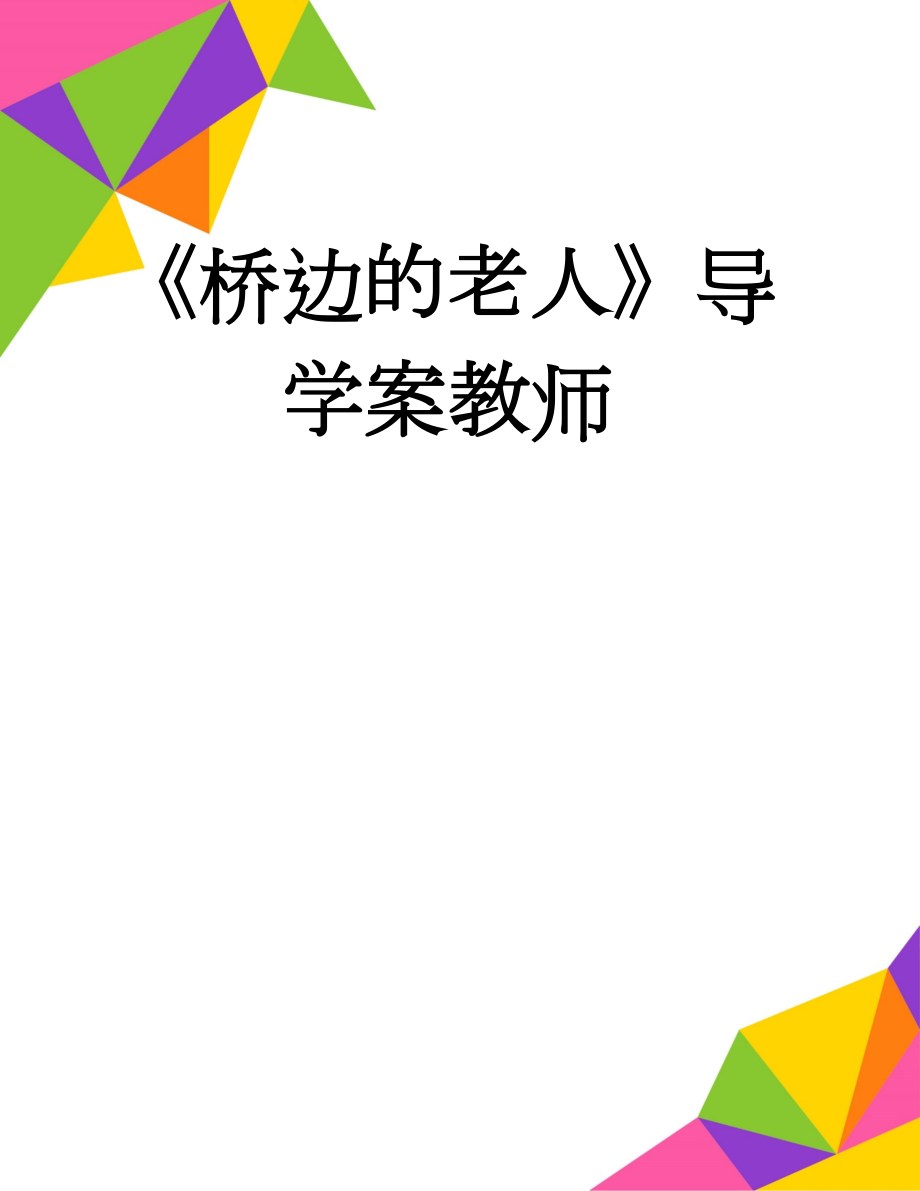 《桥边的老人》导学案教师